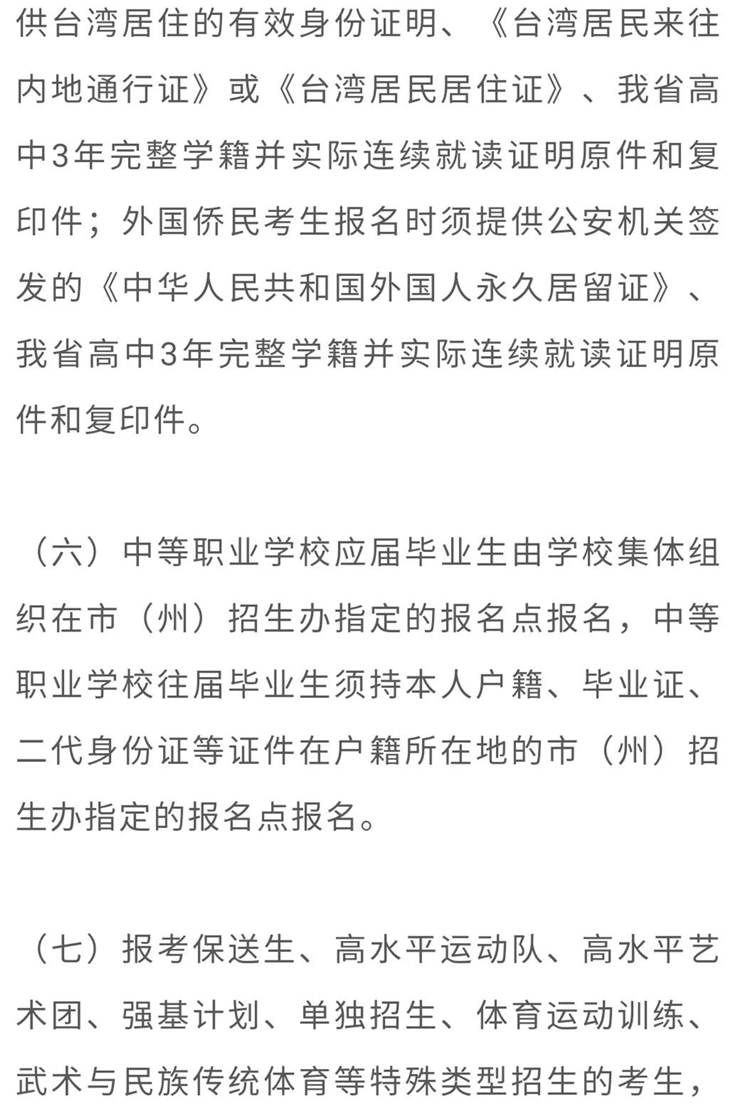 供台湾居住的有效身份证明、《台湾居民来往内地通行证》或《台湾居民居住证》、我省高中3年完整学籍并实际连续就读证明原件和复印件；外国侨民考生报名时须提供公安机关签发的《中华人民共和国外国人永久居留证》、我省高中3年完整学籍并实际连续就读证明原件和复印件。

（六）中等职业学校应届毕业生由学校集体组织在市（州）招生办指定的报名点报名，中等职业学校往届毕业生须持本人户籍、毕业证、二代身份证等证件在户籍所在地的市（州）招生办指定的报名点报名。

（七）报考保送生、高水平运动队、高水平艺术团、强基计划、单独招生、体育运动训练、武术与民族传统体育等特殊类型招生的考生，